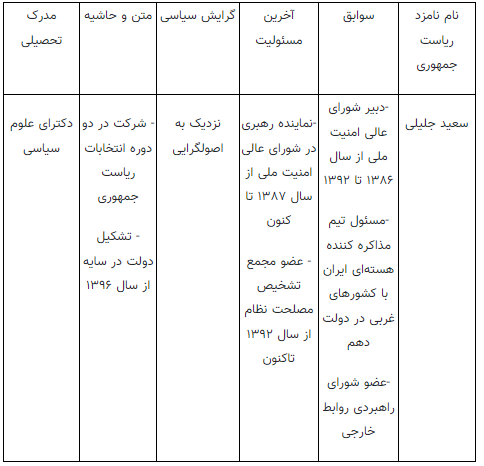 | نام نامزد ریاست جمهوری | سوابق | آخرین مسئولیت | گرایش سیاسی | متن و حاشیه | مدرک تحصیلی |
|---|---|---|---|---|---|
| سعید جلیلی | -دبیر شورای عالی امنیت ملی از سال ۱۳۸۶ تا ۱۳۹۲ -مسئول تیم مذاکره کننده هسته‌ای ایران با کشورهای غربی در دولت دهم -عضو شورای راهبردی روابط خارجی | -نماینده رهبری در شورای عالی امنیت ملی از سال ۱۳۸۷ تا کنون - عضو مجمع تشخیص مصلحت نظام از سال ۱۳۹۲ تاکنون | نزدیک به اصولگرایی | - شرکت در دو دوره انتخابات ریاست جمهوری - تشکیل دولت در سایه از سال ۱۳۹۶ | دکترای علوم سیاسی |